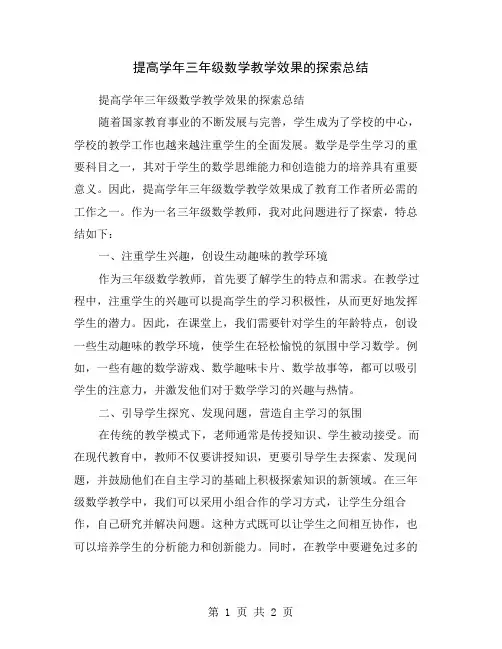 提高学年三年级数学教学效果的探索总结

提高学年三年级数学教学效果的探索总结

随着国家教育事业的不断发展与完善，学生成为了学校的中心，学校的教学工作也越来越注重学生的全面发展。数学是学生学习的重要科目之一，其对于学生的数学思维能力和创造能力的培养具有重要意义。因此，提高学年三年级数学教学效果成了教育工作者所必需的工作之一。作为一名三年级数学教师，我对此问题进行了探索，特总结如下：

一、注重学生兴趣，创设生动趣味的教学环境

作为三年级数学教师，首先要了解学生的特点和需求。在教学过程中，注重学生的兴趣可以提高学生的学习积极性，从而更好地发挥学生的潜力。因此，在课堂上，我们需要针对学生的年龄特点，创设一些生动趣味的教学环境，使学生在轻松愉悦的氛围中学习数学。例如，一些有趣的数学游戏、数学趣味卡片、数学故事等，都可以吸引学生的注意力，并激发他们对于数学学习的兴趣与热情。

二、引导学生探究、发现问题，营造自主学习的氛围

在传统的教学模式下，老师通常是传授知识、学生被动接受。而在现代教育中，教师不仅要讲授知识，更要引导学生去探索、发现问题，并鼓励他们在自主学习的基础上积极探索知识的新领域。在三年级数学教学中，我们可以采用小组合作的学习方式，让学生分组合作，自己研究并解决问题。这种方式既可以让学生之间相互协作，也可以培养学生的分析能力和创新能力。同时，在教学中要避免过多的

第 1 页 共 2 页